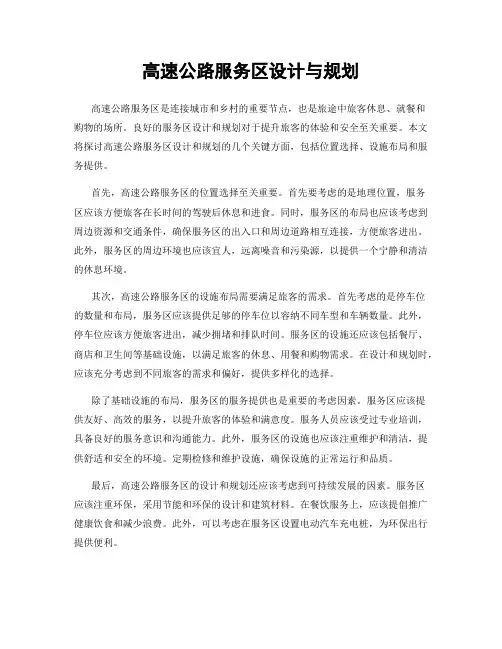 高速公路服务区设计与规划

高速公路服务区是连接城市和乡村的重要节点，也是旅途中旅客休息、就餐和购物的场所。良好的服务区设计和规划对于提升旅客的体验和安全至关重要。本文将探讨高速公路服务区设计和规划的几个关键方面，包括位置选择、设施布局和服务提供。

首先，高速公路服务区的位置选择至关重要。首先要考虑的是地理位置，服务区应该方便旅客在长时间的驾驶后休息和进食。同时，服务区的布局也应该考虑到周边资源和交通条件，确保服务区的出入口和周边道路相互连接，方便旅客进出。此外，服务区的周边环境也应该宜人，远离噪音和污染源，以提供一个宁静和清洁的休息环境。

其次，高速公路服务区的设施布局需要满足旅客的需求。首先考虑的是停车位的数量和布局，服务区应该提供足够的停车位以容纳不同车型和车辆数量。此外，停车位应该方便旅客进出，减少拥堵和排队时间。服务区的设施还应该包括餐厅、商店和卫生间等基础设施，以满足旅客的休息、用餐和购物需求。在设计和规划时，应该充分考虑到不同旅客的需求和偏好，提供多样化的选择。

除了基础设施的布局，服务区的服务提供也是重要的考虑因素。服务区应该提供友好、高效的服务，以提升旅客的体验和满意度。服务人员应该受过专业培训，具备良好的服务意识和沟通能力。此外，服务区的设施也应该注重维护和清洁，提供舒适和安全的环境。定期检修和维护设施，确保设施的正常运行和品质。

最后，高速公路服务区的设计和规划还应该考虑到可持续发展的因素。服务区应该注重环保，采用节能和环保的设计和建筑材料。在餐饮服务上，应该提倡推广健康饮食和减少浪费。此外，可以考虑在服务区设置电动汽车充电桩，为环保出行提供便利。